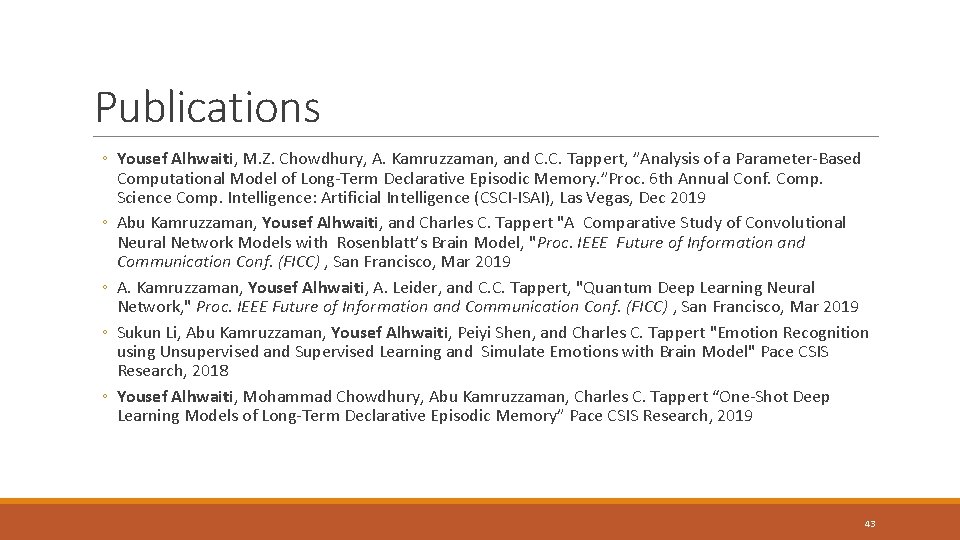 Publications

◦ Yousef Alhwaiti, M.Z. Chowdhury, A. Kamruzzaman, and C.C. Tappert, "Analysis of a Parameter-Based Computational Model of Long-Term Declarative Episodic Memory."Proc. 6th Annual Conf. Comp. Science Comp. Intelligence: Artificial Intelligence (CSCI-ISAI), Las Vegas, Dec 2019

◦ Abu Kamruzzaman, Yousef Alhwaiti, and Charles C. Tappert "A Comparative Study of Convolutional Neural Network Models with Rosenblatt's Brain Model, "Proc. IEEE Future of Information and Communication Conf. (FICC) , San Francisco, Mar 2019

◦ A. Kamruzzaman, Yousef Alhwaiti, A. Leider, and C.C. Tappert, "Quantum Deep Learning Neural Network," Proc. IEEE Future of Information and Communication Conf. (FICC) , San Francisco, Mar 2019

◦ Sukun Li, Abu Kamruzzaman, Yousef Alhwaiti, Peiyi Shen, and Charles C. Tappert "Emotion Recognition using Unsupervised and Supervised Learning and Simulate Emotions with Brain Model" Pace CSIS Research, 2018

◦ Yousef Alhwaiti, Mohammad Chowdhury, Abu Kamruzzaman, Charles C. Tappert "One-Shot Deep Learning Models of Long-Term Declarative Episodic Memory" Pace CSIS Research, 2019

43